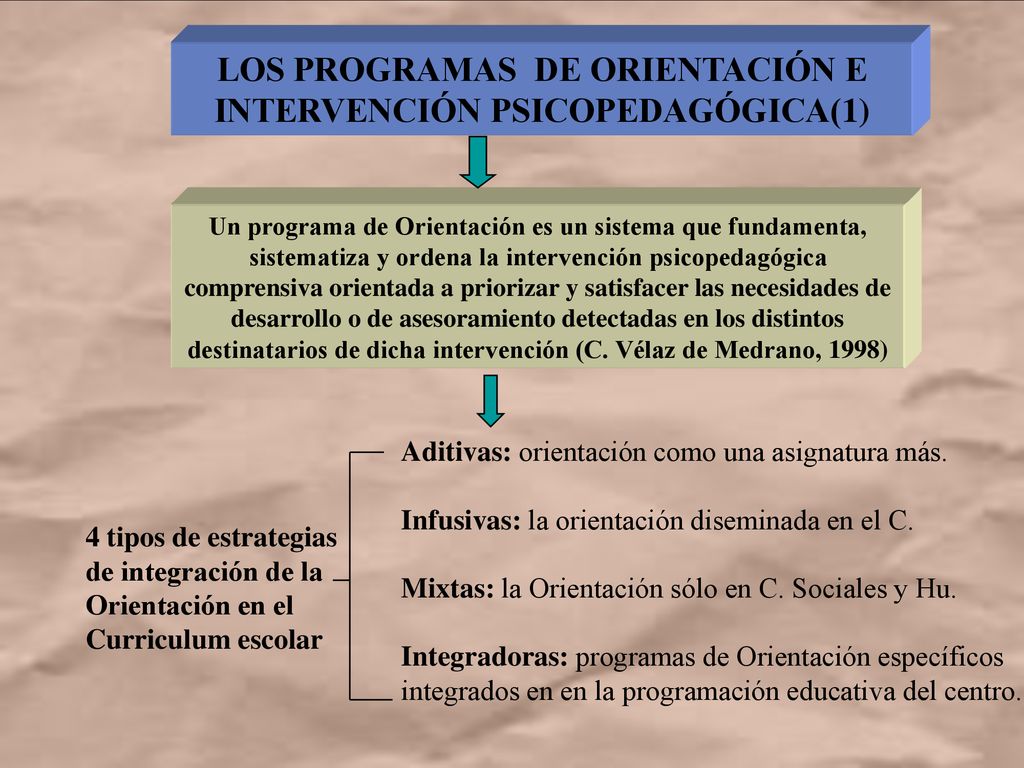 LOS PROGRAMAS DE ORIENTACIÓN E INTERVENCIÓN PSICOPEDAGÓGICA(1)

Un programa de Orientación es un sistema que fundamenta, sistematiza y ordena la intervención psicopedagógica comprensiva orientada a priorizar y satisfacer las necesidades de desarrollo o de asesoramiento detectadas en los distintos destinatarios de dicha intervención (C. Vélaz de Medrano, 1998)

4 tipos de estrategias de integración de la Orientación en el Curriculum escolar

Aditivas: orientación como una asignatura más.

Infusivas: la orientación diseminada en el C.

Mixtas: la Orientación sólo en C. Sociales y Hu.

Integradoras: programas de Orientación específicos integrados en en la programación educativa del centro.